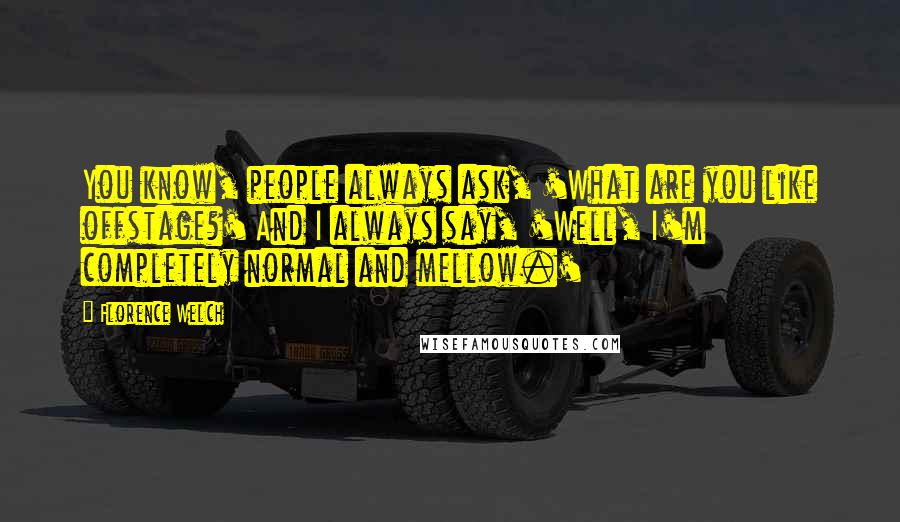 You know, people always ask, 'What are you like offstage?' And I always say, 'Well, I'm completely normal and mellow.'

- Florence Welch

WISEFAMOUSQUOTES.COM